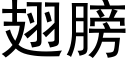 翅膀